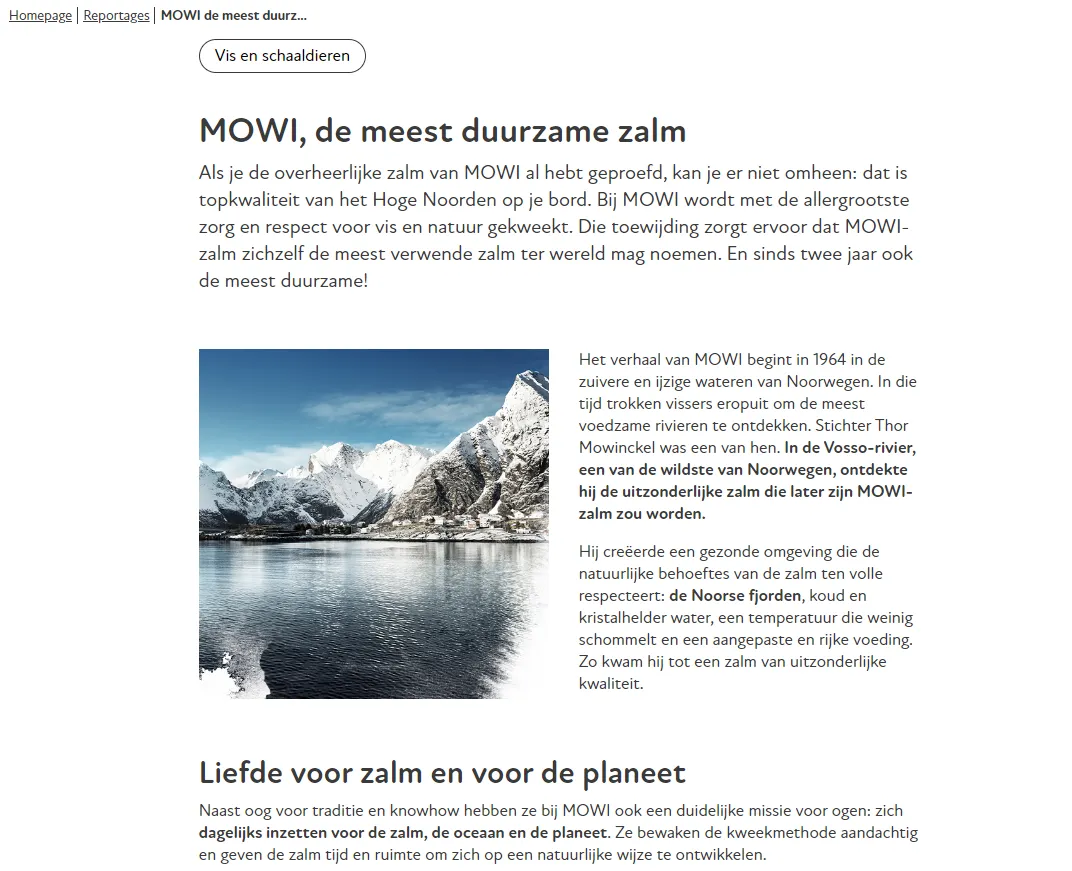 Homepage | Reportages | MOWI de meest duurz...

Vis en schaaldieren

MOWI, de meest duurzame zalm

Als je de overheerlijke zalm van MOWI al hebt geproefd, kan je er niet omheen: dat is topkwaliteit van het Hoge Noorden op je bord. Bij MOWI wordt met de allergrootste zorg en respect voor vis en natuur gekweekt. Die toewijding zorgt ervoor dat MOWI-zalm zichzelf de meest verwende zalm ter wereld mag noemen. En sinds twee jaar ook de meest duurzame!

Het verhaal van MOWI begint in 1964 in de zuivere en ijzige wateren van Noorwegen. In die tijd trokken vissers eropuit om de meest voedzame rivieren te ontdekken. Stichter Thor Mowinckel was een van hen. In de Vosso-rivier, een van de wildste van Noorwegen, ontdekte hij de uitzonderlijke zalm die later zijn MOWI-zalm zou worden.

Hij creëerde een gezonde omgeving die de natuurlijke behoeftes van de zalm ten volle respecteert: de Noorse fjorden, koud en kristalhelder water, een temperatuur die weinig schommelt en een aangepaste en rijke voeding. Zo kwam hij tot een zalm van uitzonderlijke kwaliteit.

Liefde voor zalm en voor de planeet

Naast oog voor traditie en knowhow hebben ze bij MOWI ook een duidelijke missie voor ogen: zich dagelijks inzetten voor de zalm, de oceaan en de planeet. Ze bewaken de kweekmethode aandachtig en geven de zalm tijd en ruimte om zich op een natuurlijke wijze te ontwikkelen.